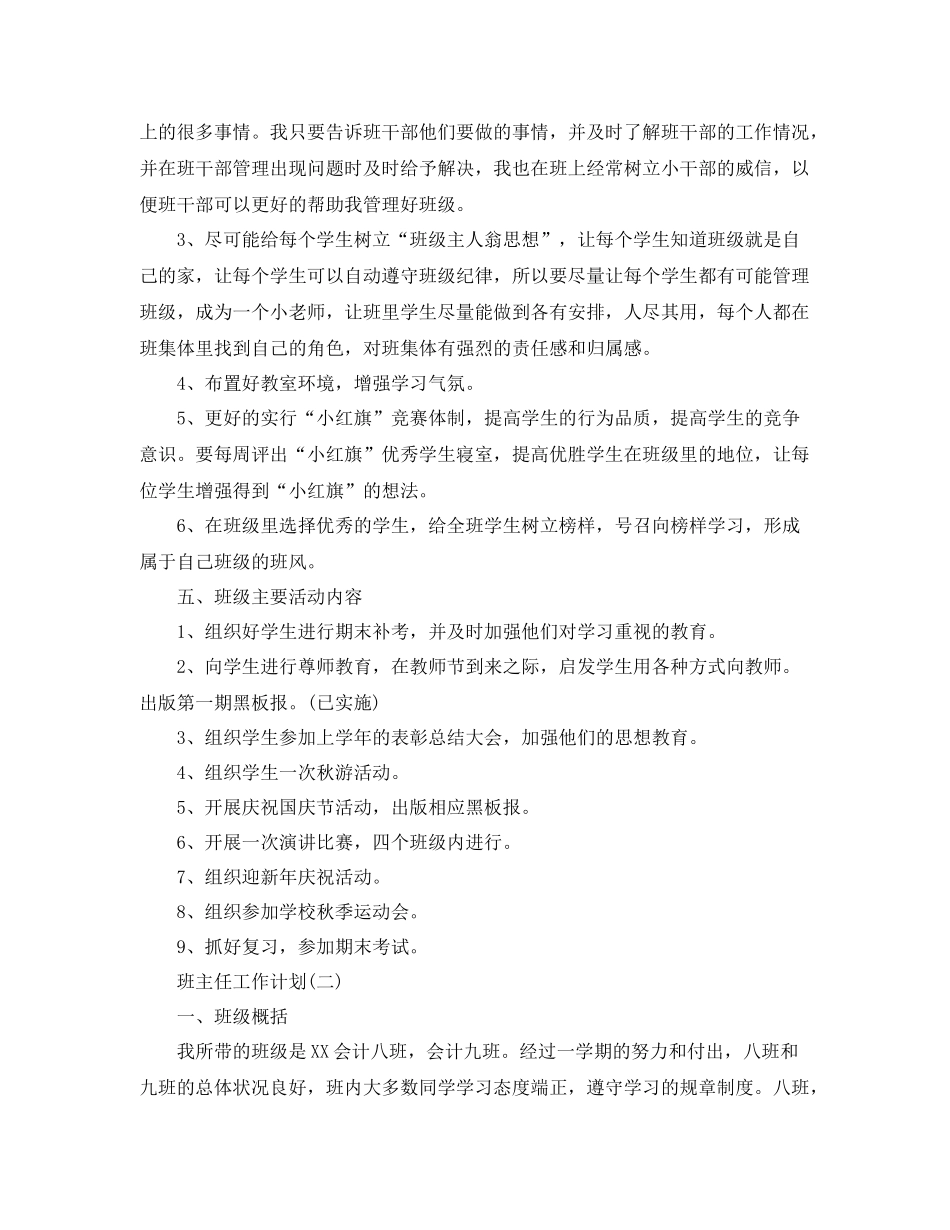 上的很多事情。我只要告诉班干部他们要做的事情，并及时了解班干部的工作情况，并在班干部管理出现问题时及时给予解决，我也在班上经常树立小干部的威信，以便班干部可以更好的帮助我管理好班级。

3、尽可能给每个学生树立“班级主人翁思想”，让每个学生知道班级就是自己的家，让每个学生可以自动遵守班级纪律，所以要尽量让每个学生都有可能管理班级，成为一个小老师，让班里学生尽量能做到各有安排，人尽其用，每个人都在班集体里找到自己的角色，对班集体有强烈的责任感和归属感。

4、布置好教室环境，增强学习气氛。

5、更好的实行“小红旗”竞赛体制，提高学生的行为品质，提高学生的竞争意识。要每周评出“小红旗”优秀学生寝室，提高优胜学生在班级里的地位，让每位学生增强得到“小红旗”的想法。

6、在班级里选择优秀的学生，给全班学生树立榜样，号召向榜样学习，形成属于自己班级的班风。

五、班级主要活动内容

1、组织好学生进行期末补考，并及时加强他们对学习重视的教育。

2、向学生进行尊师教育，在教师节到来之际，启发学生用各种方式向教师。出版第一期黑板报。(已实施)

3、组织学生参加上学年的表彰总结大会，加强他们的思想教育。

4、组织学生一次秋游活动。

5、开展庆祝国庆节活动，出版相应黑板报。

6、开展一次演讲比赛，四个班级内进行。

7、组织迎新年庆祝活动。

8、组织参加学校秋季运动会。

9、抓好复习，参加期末考试。

班主任工作计划(二)

一、班级概括

我所带的班级是XX会计八班，会计九班。经过一学期的努力和付出，八班和九班的总体状况良好，班内大多数同学学习态度端正，遵守学习的规章制度。八班，